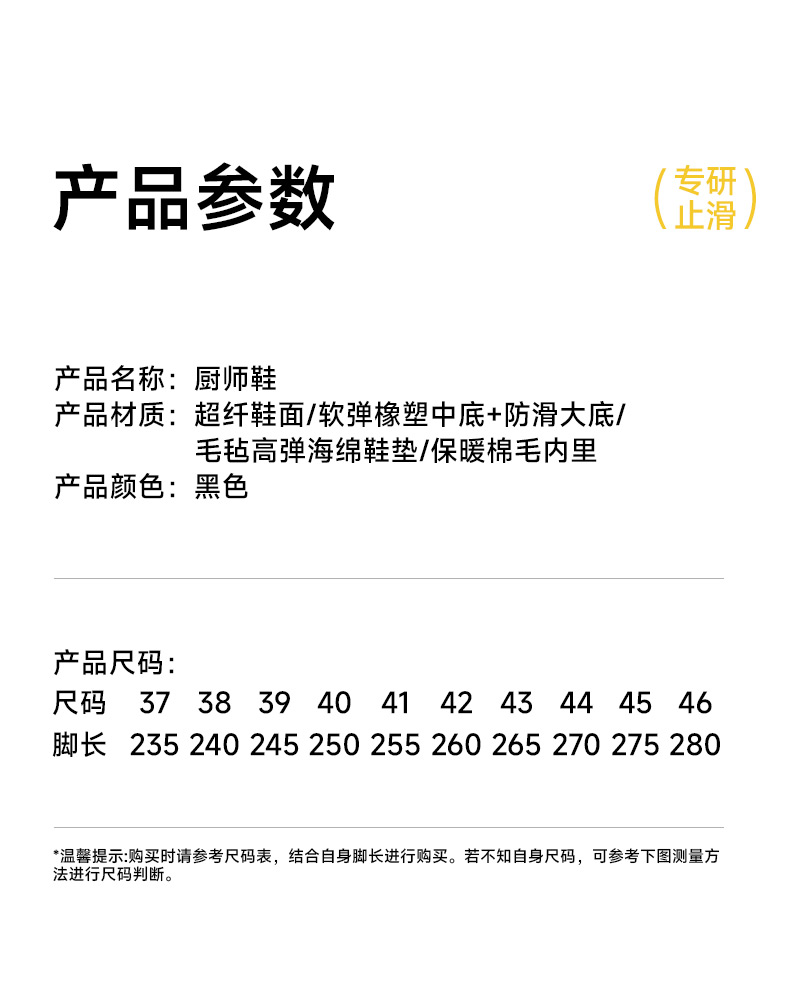 产品参数

专研止滑

产品名称：厨师鞋
产品材质：超纤鞋面/软弹橡塑中底+防滑大底/毛毡高弹海绵鞋垫/保暖棉毛内里
产品颜色：黑色

产品尺码：

| 尺码 | 37 | 38 | 39 | 40 | 41 | 42 | 43 | 44 | 45 | 46 |
|---|---|---|---|---|---|---|---|---|---|---|
| 脚长 | 235 | 240 | 245 | 250 | 255 | 260 | 265 | 270 | 275 | 280 |

*温馨提示:购买时请参考尺码表，结合自身脚长进行购买。若不知自身尺码，可参考下图测量方法进行尺码判断。